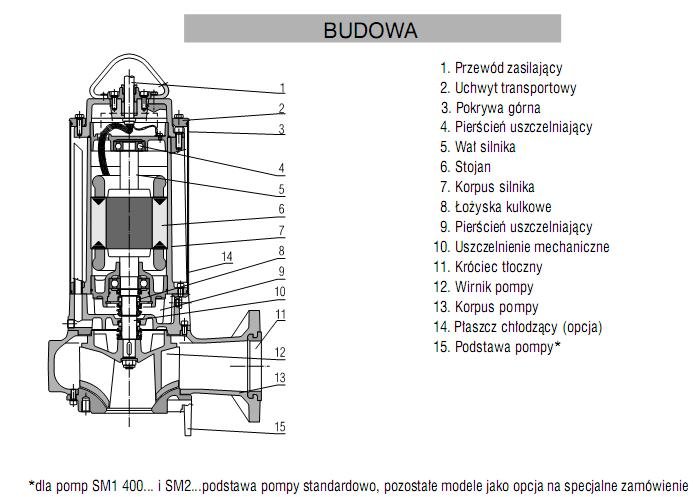 BUDOWA

1
2
3
4
5
6
7
14
8
9
10
11
12
13
15

1. Przewód zasilający
2. Uchwyt transportowy
3. Pokrywa górna
4. Pierścień uszczelniający
5. Wał silnika
6. Stojan
7. Korpus silnika
8. Łożyska kulkowe
9. Pierścień uszczelniający
10. Uszczelnienie mechaniczne
11. Króciec tłoczny
12. Wirnik pompy
13. Korpus pompy
14. Płaszcz chłodzący (opcja)
15. Podstawa pompy*

*dla pomp SM1 400... i SM2...podstawa pompy standardowo, pozostałe modele jako opcja na specjalne zamówienie